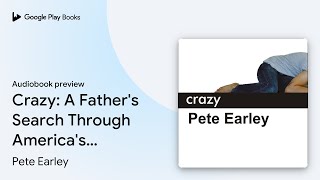 Google Play Books

Audiobook preview

Crazy: A Father's Search Through America's...

Pete Earley

crazy

Pete Earley